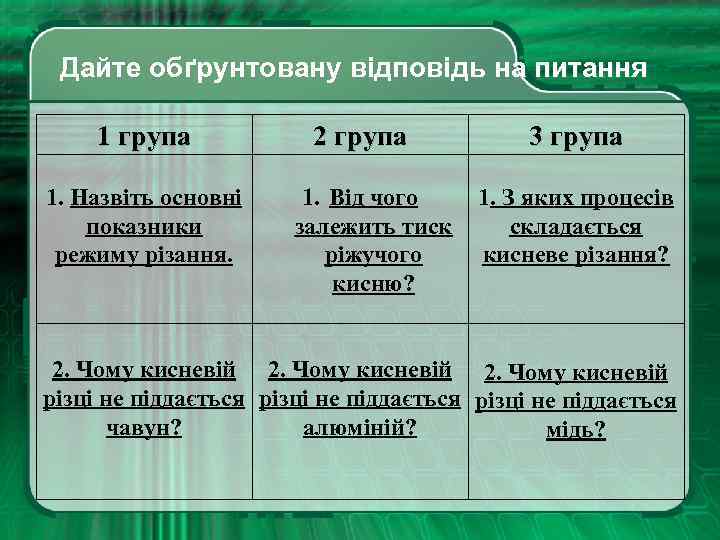 Дайте обґрунтовану відповідь на питання

| 1 група | 2 група | 3 група |
|---|---|---|
| 1. Назвіть основні показники режиму різання. | 1. Від чого залежить тиск ріжучого кисню? | 1. З яких процесів складається кисневе різання? |
| 2. Чому кисневій різці не піддається чавун? | 2. Чому кисневій різці не піддається алюміній? | 2. Чому кисневій різці не піддається мідь? |